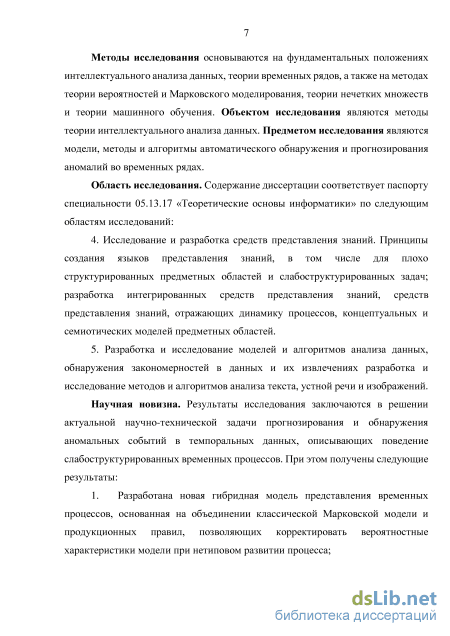 7

**Методы исследования** основываются на фундаментальных положениях интеллектуального анализа данных, теории временных рядов, а также на методах теории вероятностей и Марковского моделирования, теории нечетких множеств и теории машинного обучения. **Объектом исследования** являются методы теории интеллектуального анализа данных. **Предметом исследования** являются модели, методы и алгоритмы автоматического обнаружения и прогнозирования аномалий во временных рядах.

**Область исследования.** Содержание диссертации соответствует паспорту специальности 05.13.17 «Теоретические основы информатики» по следующим областям исследований:

4. Исследование и разработка средств представления знаний. Принципы создания языков представления знаний, в том числе для плохо структурированных предметных областей и слабоструктурированных задач; разработка интегрированных средств представления знаний, средств представления знаний, отражающих динамику процессов, концептуальных и семиотических моделей предметных областей.

5. Разработка и исследование моделей и алгоритмов анализа данных, обнаружения закономерностей в данных и их извлечениях разработка и исследование методов и алгоритмов анализа текста, устной речи и изображений.

**Научная новизна.** Результаты исследования заключаются в решении актуальной научно-технической задачи прогнозирования и обнаружения аномальных событий в темпоральных данных, описывающих поведение слабоструктурированных временных процессов. При этом получены следующие результаты:

1. Разработана новая гибридная модель представления временных процессов, основанная на объединении классической Марковской модели и продукционных правил, позволяющих корректировать вероятностные характеристики модели при нетиповом развитии процесса;

dsLib.net
библиотека диссертаций